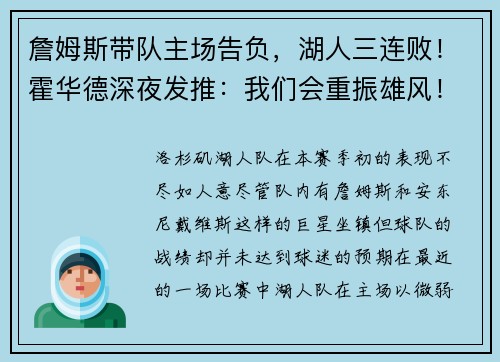 詹姆斯带队主场告负，湖人三连败！霍华德深夜发推：我们会重振雄风！

洛杉矶湖人队在本赛季初的表现不尽如人意尽管队内有詹姆斯和安东尼戴维斯这样的巨星坐镇但球队的战绩却并未达到球迷的预期在最近的一场比赛中湖人队在主场以微弱